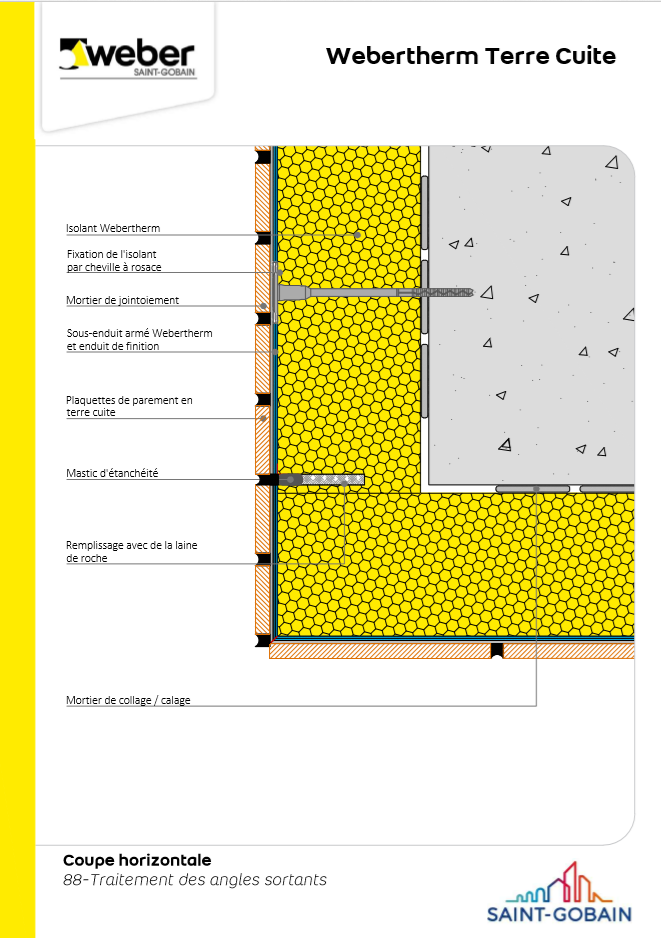 weber
SAINT-GOBAIN

Webertherm Terre Cuite

Isolant Webertherm

Fixation de l'isolant par cheville à rosace

Mortier de jointoiement

Sous-enduit armé Webertherm et enduit de finition

Plaquettes de parement en terre cuite

Mastic d'étanchéité

Remplissage avec de la laine de roche

Mortier de collage / calage

Coupe horizontale
88-Traitement des angles sortants

SAINT-GOBAIN